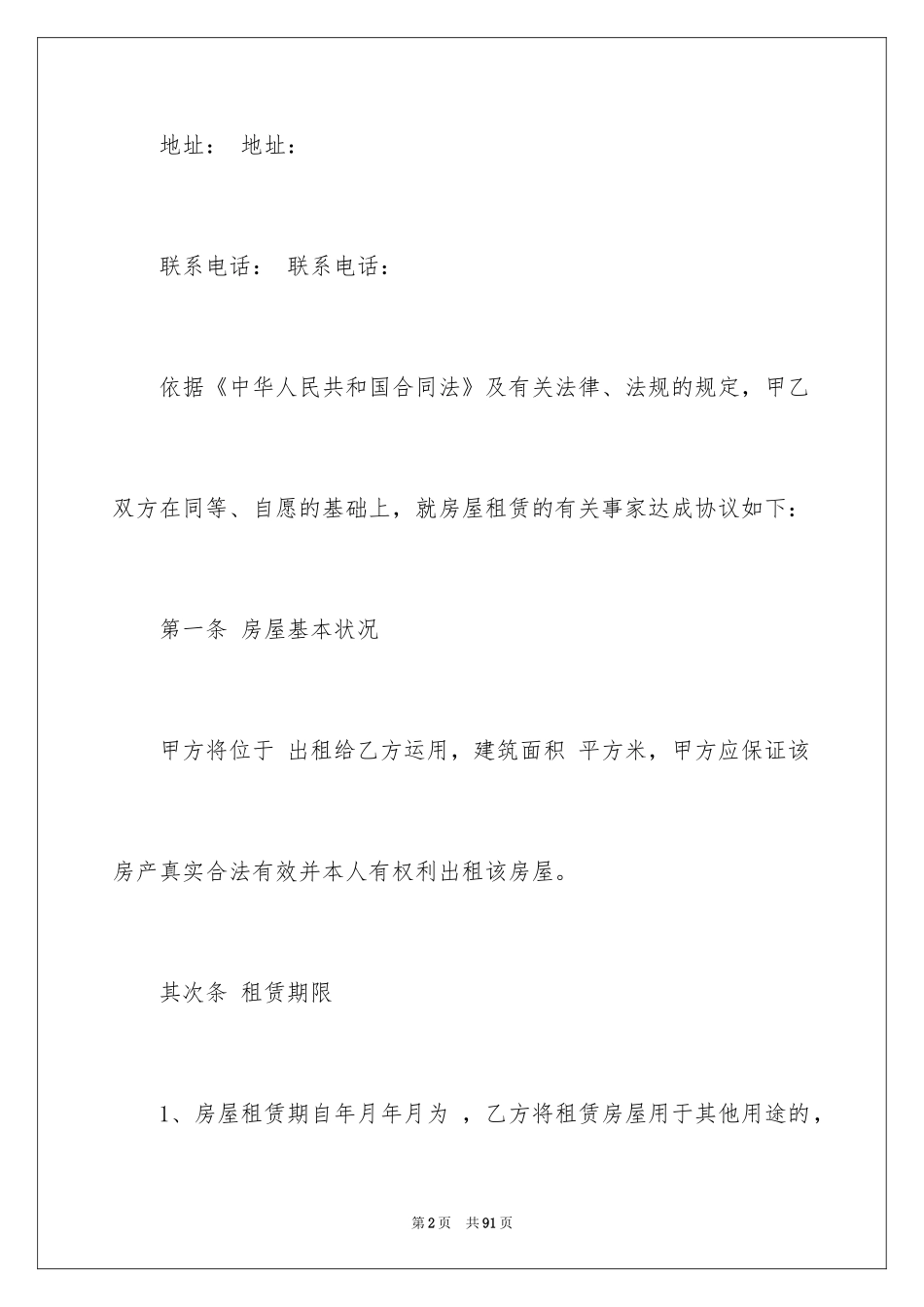 地址： 地址：

联系电话： 联系电话：

依据《中华人民共和国合同法》及有关法律、法规的规定，甲乙双方在同等、自愿的基础上，就房屋租赁的有关事家达成协议如下：

第一条 房屋基本状况

甲方将位于 出租给乙方运用，建筑面积 平方米，甲方应保证该房产真实合法有效并本人有权利出租该房屋。

其次条 租赁期限

1、房屋租赁期自年月年月为 ，乙方将租赁房屋用于其他用途的，

第2页 共91页